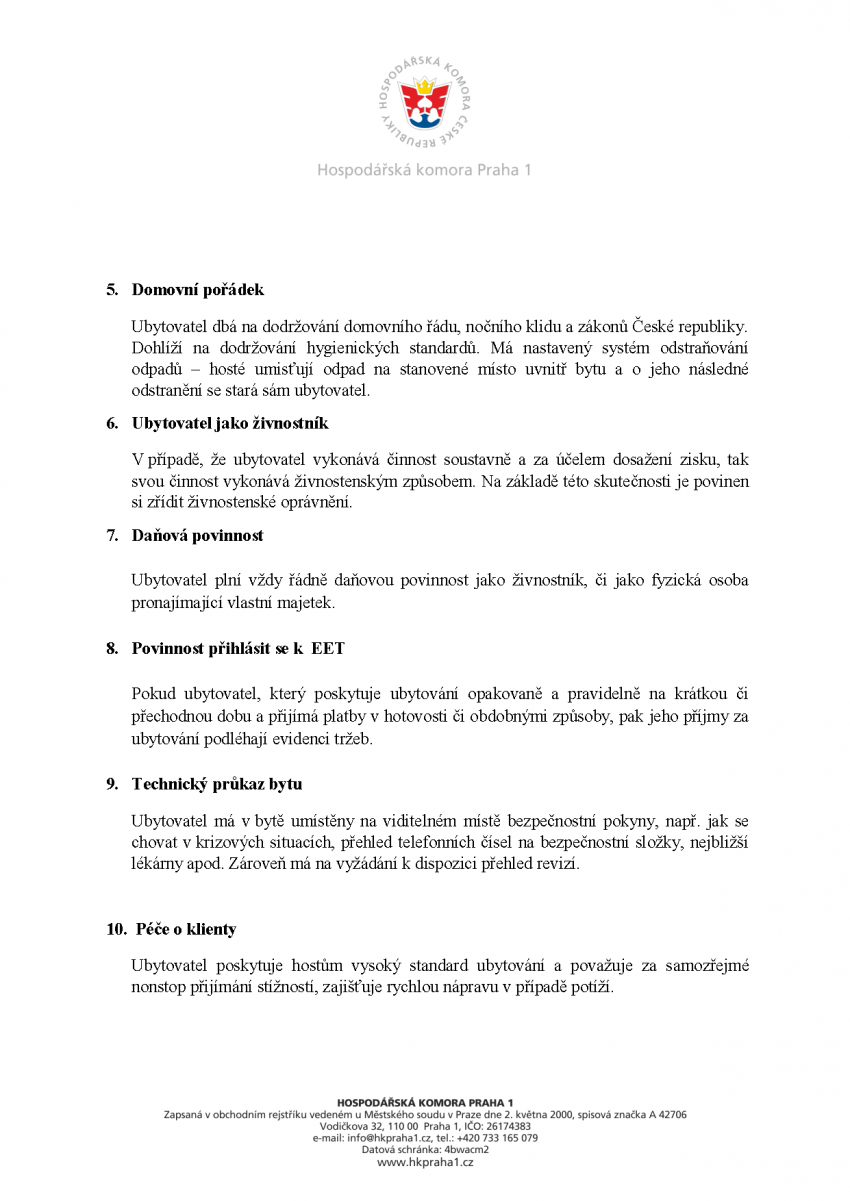 HOSPODÁŘSKÁ KOMORA ČESKÉ REPUBLIKY

Hospodářská komora Praha 1

5. Domovní pořádek

Ubytovatel dbá na dodržování domovního řádu, nočního klidu a zákonů České republiky. Dohlíží na dodržování hygienických standardů. Má nastavený systém odstraňování odpadů – hosté umisťují odpad na stanovené místo uvnitř bytu a o jeho následné odstranění se stará sám ubytovatel.

6. Ubytovatel jako živnostník

V případě, že ubytovatel vykonává činnost soustavně a za účelem dosažení zisku, tak svou činnost vykonává živnostenským způsobem. Na základě této skutečnosti je povinen si zřídit živnostenské oprávnění.

7. Daňová povinnost

Ubytovatel plní vždy řádně daňovou povinnost jako živnostník, či jako fyzická osoba pronajímající vlastní majetek.

8. Povinnost přihlásit se k EET

Pokud ubytovatel, který poskytuje ubytování opakovaně a pravidelně na krátkou či přechodnou dobu a přijímá platby v hotovosti či obdobnými způsoby, pak jeho příjmy za ubytování podléhají evidenci tržeb.

9. Technický průkaz bytu

Ubytovatel má v bytě umístěny na viditelném místě bezpečnostní pokyny, např. jak se chovat v krizových situacích, přehled telefonních čísel na bezpečnostní složky, nejbližší lékárny apod. Zároveň má na vyžádání k dispozici přehled revizí.

10. Péče o klienty

Ubytovatel poskytuje hostům vysoký standard ubytování a považuje za samozřejmé nonstop přijímání stížností, zajišťuje rychlou nápravu v případě potíží.

HOSPODÁŘSKÁ KOMORA PRAHA 1
Zapsaná v obchodním rejstříku vedeném u Městského soudu v Praze dne 2. května 2000, spisová značka A 42706
Vodičkova 32, 110 00 Praha 1, IČO: 26174383
e-mail: info@hkpraha1.cz, tel.: +420 733 165 079
Datová schránka: 4bwacm2
www.hkpraha1.cz